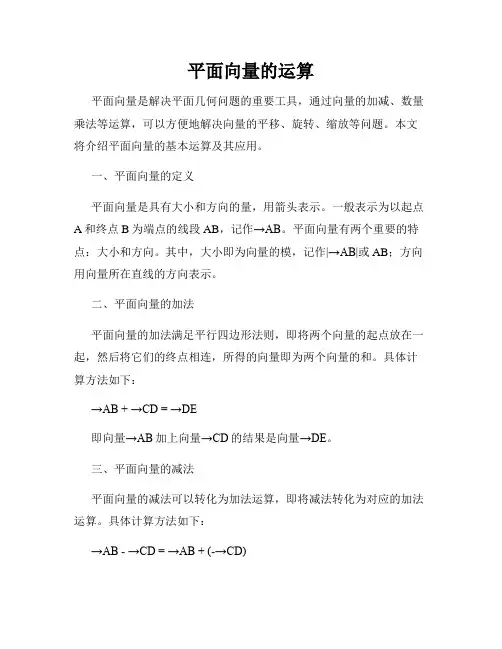 平面向量的运算

平面向量是解决平面几何问题的重要工具，通过向量的加减、数量乘法等运算，可以方便地解决向量的平移、旋转、缩放等问题。本文将介绍平面向量的基本运算及其应用。

一、平面向量的定义

平面向量是具有大小和方向的量，用箭头表示。一般表示为以起点A和终点B为端点的线段AB，记作→AB。平面向量有两个重要的特点：大小和方向。其中，大小即为向量的模，记作|→AB|或AB；方向用向量所在直线的方向表示。

二、平面向量的加法

平面向量的加法满足平行四边形法则，即将两个向量的起点放在一起，然后将它们的终点相连，所得的向量即为两个向量的和。具体计算方法如下：

→AB + →CD = →DE

即向量→AB加上向量→CD的结果是向量→DE。

三、平面向量的减法

平面向量的减法可以转化为加法运算，即将减法转化为对应的加法运算。具体计算方法如下：

→AB - →CD = →AB + (-→CD)